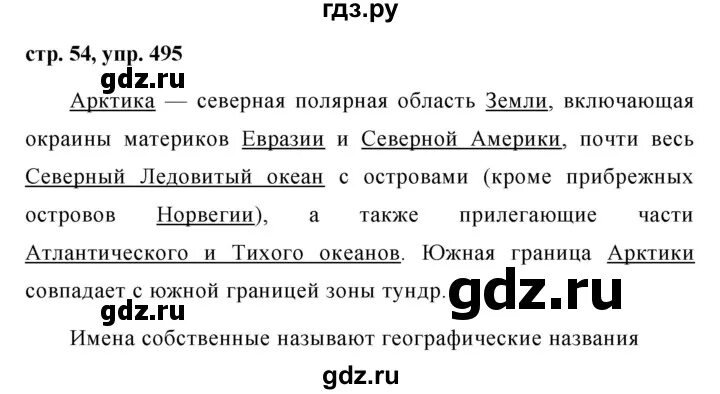 гдз.ру

стр. 54, упр. 495

gdz.ru

Арктика — северная полярная область Земли, включающая окраины материков Евразии и Северной Америки, почти весь Северный Ледовитый океан с островами (кроме прибрежных островов Норвегии), а также прилегающие части Атлантического и Тихого океанов. Южная граница Арктики совпадает с южной границей зоны тундр.

gdz.ru

gdz.ru

Имена собственные называют географические названия

gdz.ru